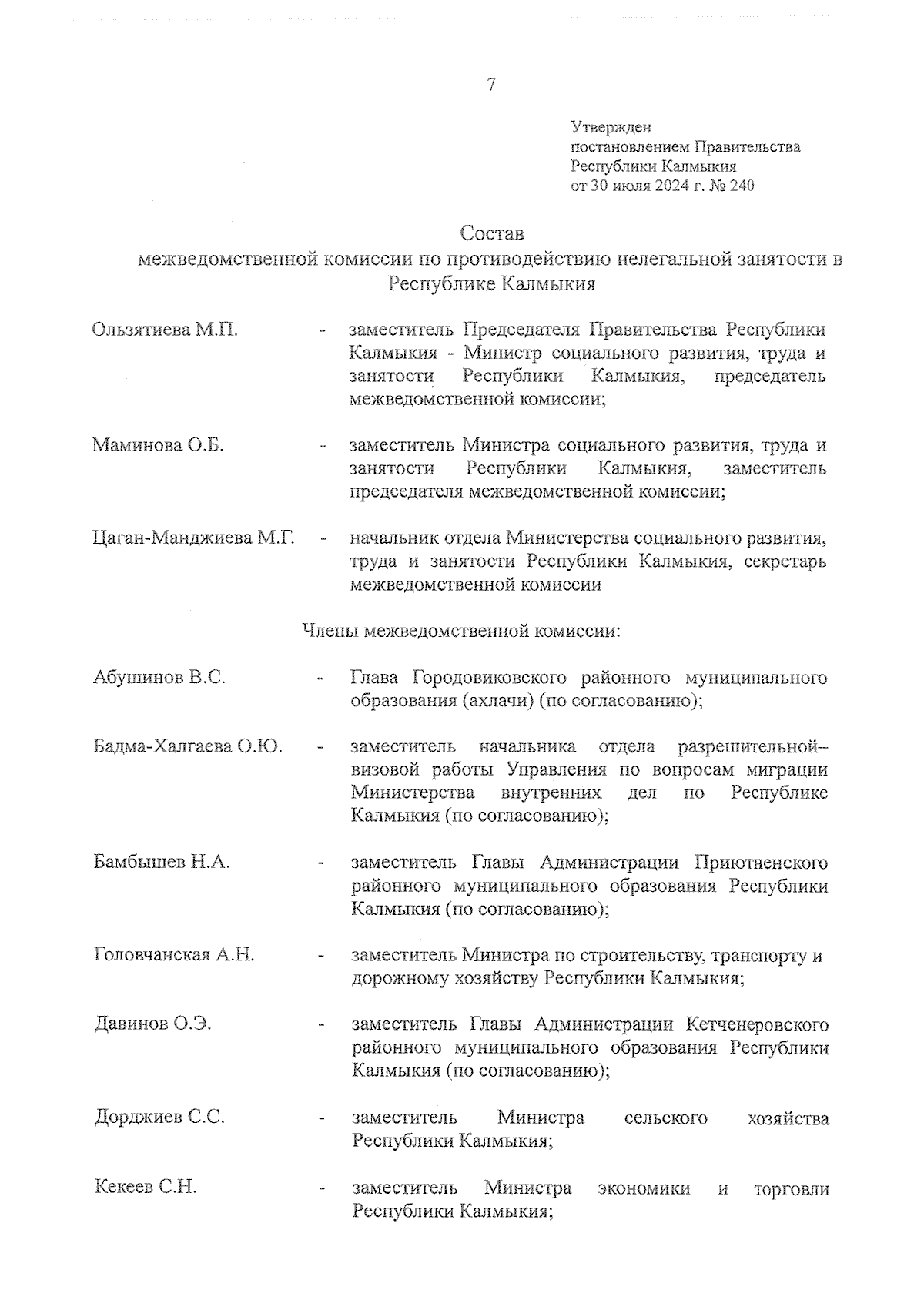 7

Утвержден
постановлением Правительства
Республики Калмыкия
от 30 июля 2024 г. № 240

Состав
межведомственной комиссии по противодействию нелегальной занятости в Республике Калмыкия

Ользятиева М.П. - заместитель Председателя Правительства Республики Калмыкия - Министр социального развития, труда и занятости Республики Калмыкия, председатель межведомственной комиссии;

Маминова О.Б. - заместитель Министра социального развития, труда и занятости Республики Калмыкия, заместитель председателя межведомственной комиссии;

Цаган-Манджиева М.Г. - начальник отдела Министерства социального развития, труда и занятости Республики Калмыкия, секретарь межведомственной комиссии

Члены межведомственной комиссии:

Абушинов В.С. - Глава Городовиковского районного муниципального образования (ахлачи) (по согласованию);

Бадма-Халгаева О.Ю. - заместитель начальника отдела разрешительной–визовой работы Управления по вопросам миграции Министерства внутренних дел по Республике Калмыкия (по согласованию);

Бамбышев Н.А. - заместитель Главы Администрации Приютненского районного муниципального образования Республики Калмыкия (по согласованию);

Головчанская А.Н. - заместитель Министра по строительству, транспорту и дорожному хозяйству Республики Калмыкия;

Давинов О.Э. - заместитель Главы Администрации Кетченеровского районного муниципального образования Республики Калмыкия (по согласованию);

Дорджиев С.С. - заместитель Министра сельского хозяйства Республики Калмыкия;

Кекеев С.Н. - заместитель Министра экономики и торговли Республики Калмыкия;